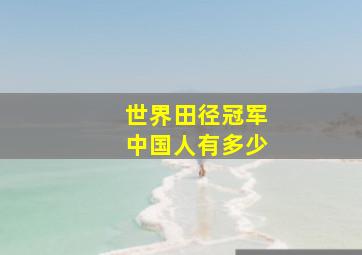 世界田径冠军
中国人有多少